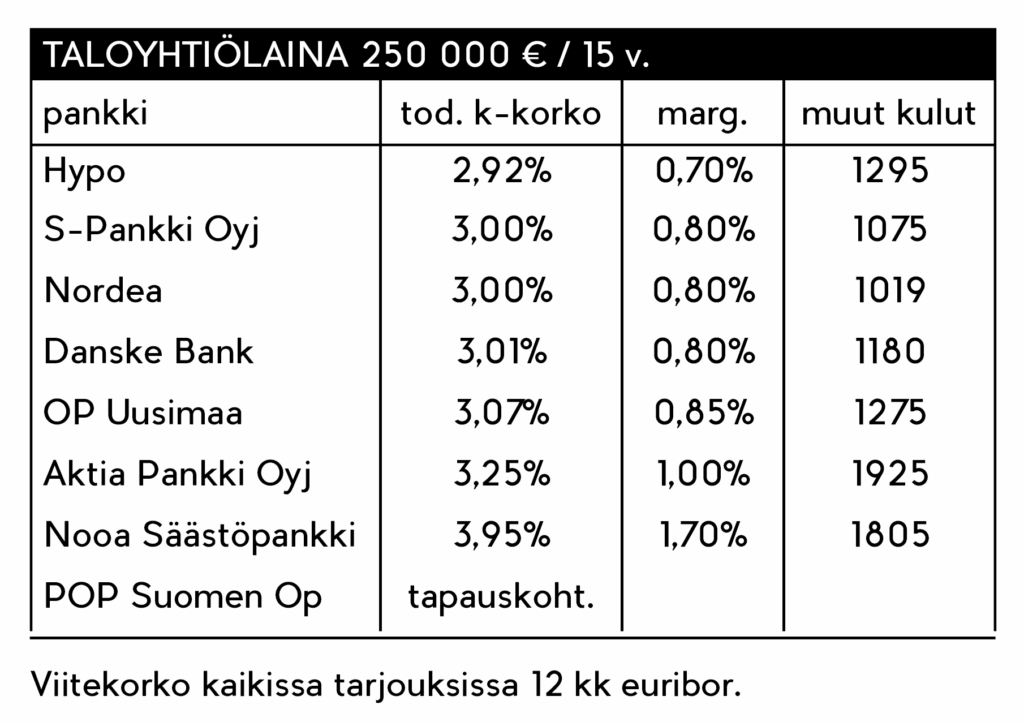 TALOYHTIÖLAINA 250 000 € / 15 v.

| pankki | tod. k-korko | marg. | muut kulut |
|---|---|---|---|
| Hypo | 2,92% | 0,70% | 1295 |
| S-Pankki Oyj | 3,00% | 0,80% | 1075 |
| Nordea | 3,00% | 0,80% | 1019 |
| Danske Bank | 3,01% | 0,80% | 1180 |
| OP Uusimaa | 3,07% | 0,85% | 1275 |
| Aktia Pankki Oyj | 3,25% | 1,00% | 1925 |
| Nooa Säästöpankki | 3,95% | 1,70% | 1805 |
| POP Suomen Op | tapauskoht. | | |

Viitekorko kaikissa tarjouksissa 12 kk euribor.